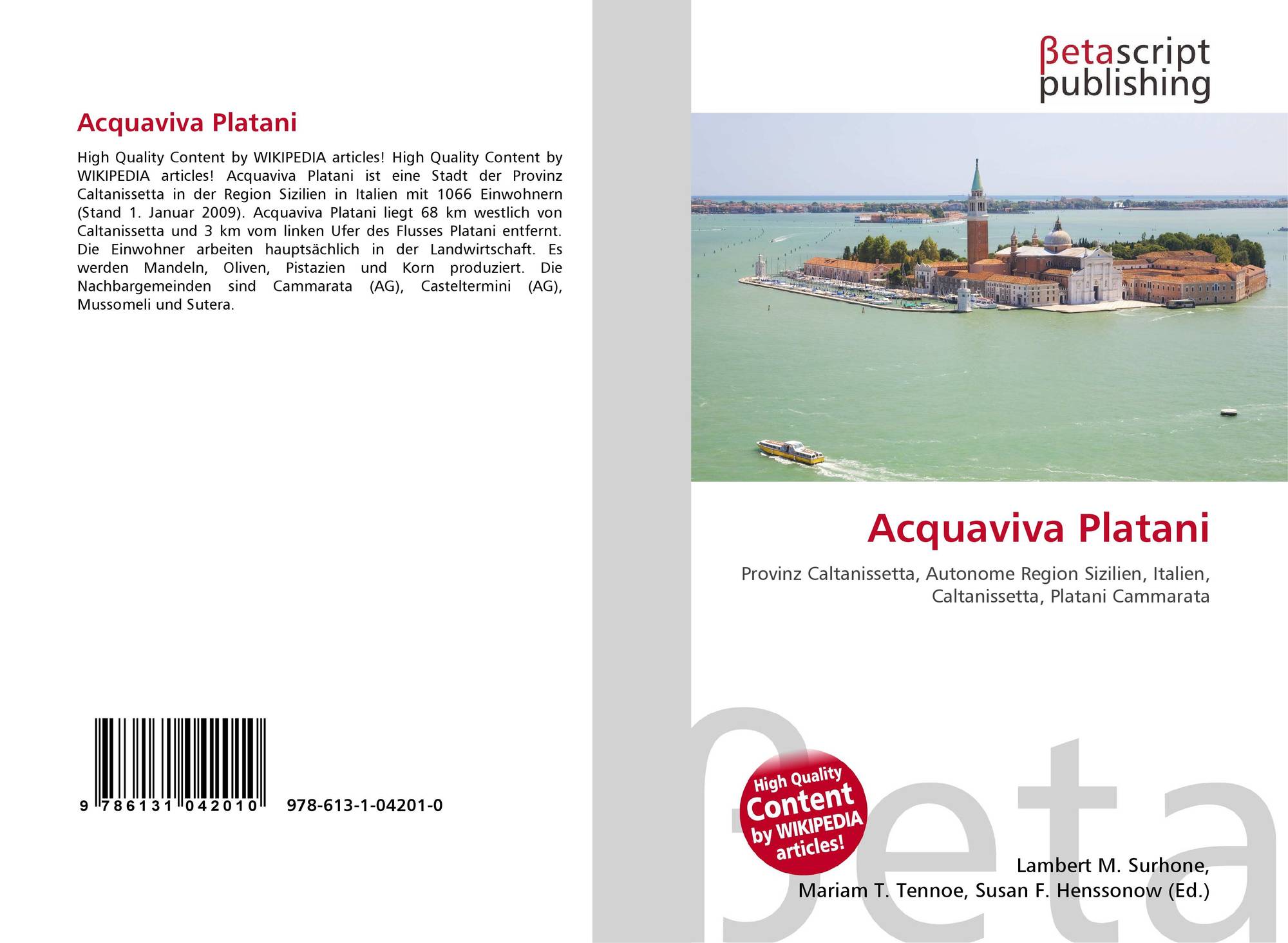 Acquaviva Platani

High Quality Content by WIKIPEDIA articles! High Quality Content by WIKIPEDIA articles! Acquaviva Platani ist eine Stadt der Provinz Caltanissetta in der Region Sizilien in Italien mit 1066 Einwohnern (Stand 1. Januar 2009). Acquaviva Platani liegt 68 km westlich von Caltanissetta und 3 km vom linken Ufer des Flusses Platani entfernt. Die Einwohner arbeiten hauptsächlich in der Landwirtschaft. Es werden Mandeln, Oliven, Pistazien und Korn produziert. Die Nachbargemeinden sind Cammarata (AG), Casteltermini (AG), Mussomeli und Sutera.

9 786131 042010

978-613-1-04201-0

βetascript
publishing

Acquaviva Platani

Provinz Caltanissetta, Autonome Region Sizilien, Italien, Caltanissetta, Platani Cammarata

High Quality
Content
by WIKIPEDIA
articles!

Lambert M. Surhone,
Mariam T. Tennoe, Susan F. Henssonow (Ed.)

βeta